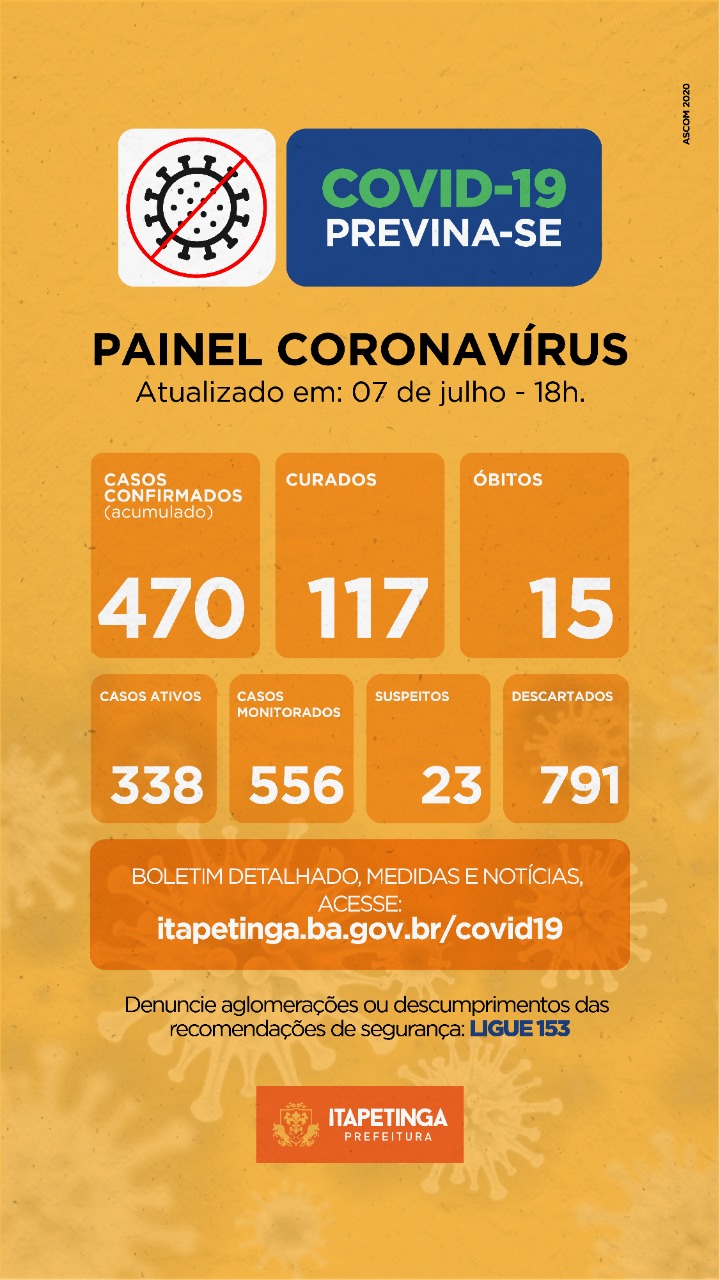 ASCOM 2020

COVID-19
PREVINA-SE

PAINEL CORONAVÍRUS
Atualizado em: 07 de julho - 18h.

CASOS CONFIRMADOS (acumulado)
470

CURADOS
117

ÓBITOS
15

CASOS ATIVOS
338

CASOS MONITORADOS
556

SUSPEITOS
23

DESCARTADOS
791

BOLETIM DETALHADO, MEDIDAS E NOTÍCIAS, ACESSE:
itapetinga.ba.gov.br/covid19

Denuncie aglomerações ou descumprimentos das recomendações de segurança: LIGUE 153

ITAPETINGA
PREFEITURA